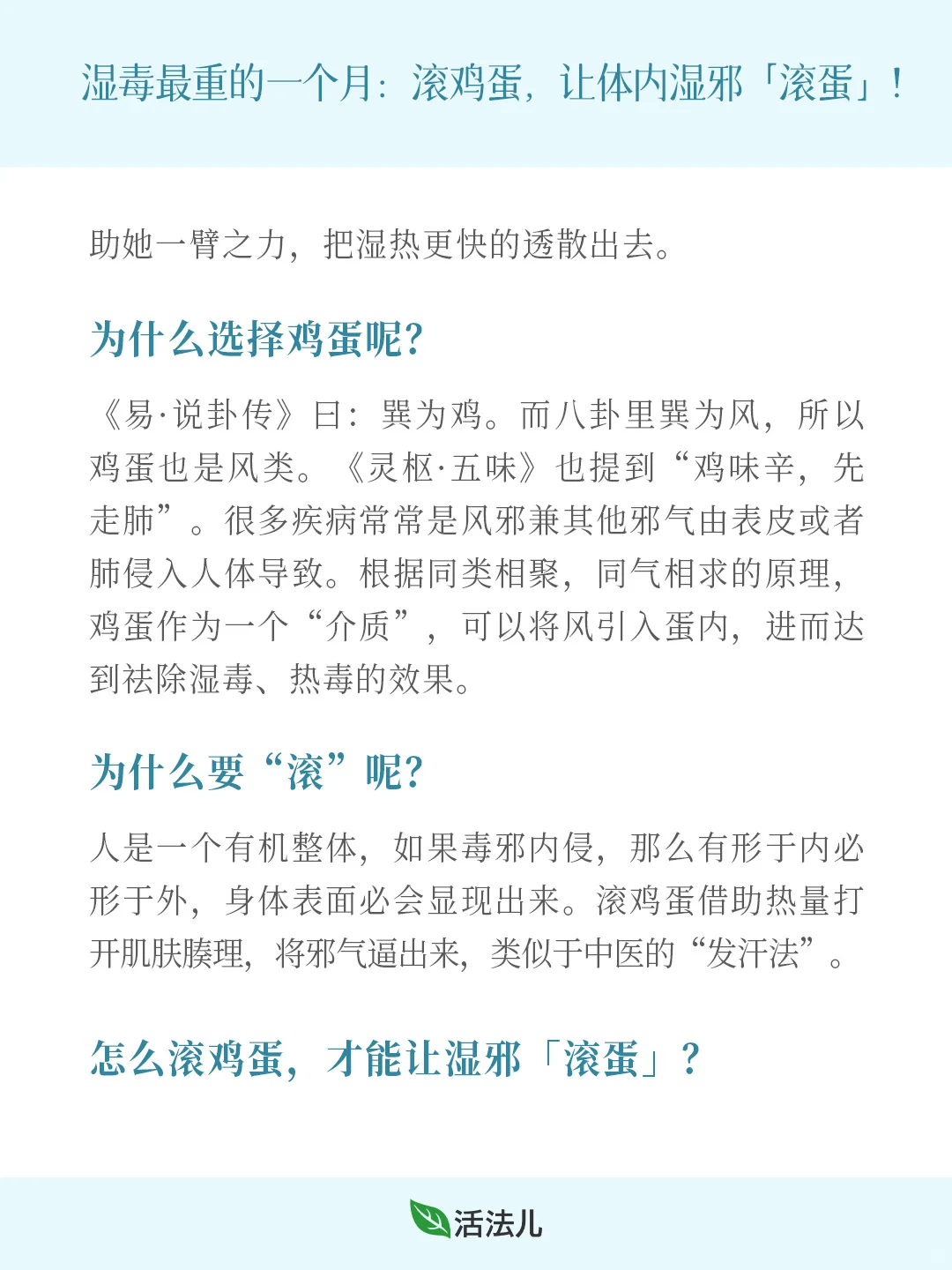 湿毒最重的一个月：滚鸡蛋，让体内湿邪「滚蛋」！

助她一臂之力，把湿热更快的透散出去。

为什么选择鸡蛋呢？

《易·说卦传》曰：巽为鸡。而八卦里巽为风，所以鸡蛋也是风类。《灵枢·五味》也提到“鸡味辛，先走肺”。很多疾病常常是风邪兼其他邪气由表皮或者肺侵入人体导致。根据同类相聚，同气相求的原理，鸡蛋作为一个“介质”，可以将风引入蛋内，进而达到祛除湿毒、热毒的效果。

为什么要“滚”呢？

人是一个有机整体，如果毒邪内侵，那么有形于内必形于外，身体表面必会显现出来。滚鸡蛋借助热量打开肌肤腠理，将邪气逼出来，类似于中医的“发汗法”。

怎么滚鸡蛋，才能让湿邪「滚蛋」？

活法儿